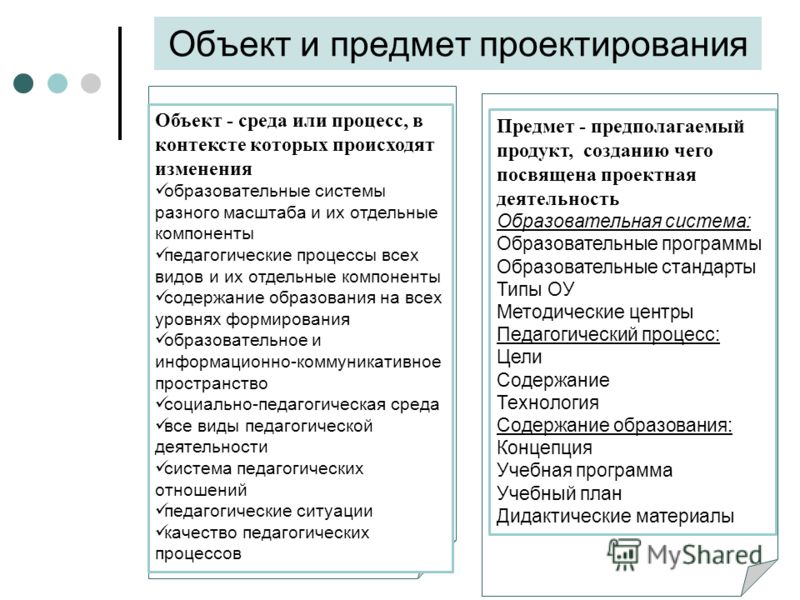 Объект и предмет проектирования

Объект - среда или процесс, в контексте которых происходят изменения
✓образовательные системы разного масштаба и их отдельные компоненты
✓педагогические процессы всех видов и их отдельные компоненты
✓содержание образования на всех уровнях формирования
✓образовательное и информационно-коммуникативное пространство
✓социально-педагогическая среда
✓все виды педагогической деятельности
✓система педагогических отношений
✓педагогические ситуации
✓качество педагогических процессов

Предмет - предполагаемый продукт, созданию чего посвящена проектная деятельность
Образовательная система:
Образовательные программы
Образовательные стандарты
Типы ОУ
Методические центры
Педагогический процесс:
Цели
Содержание
Технология
Содержание образования:
Концепция
Учебная программа
Учебный план
Дидактические материалы

MyShared